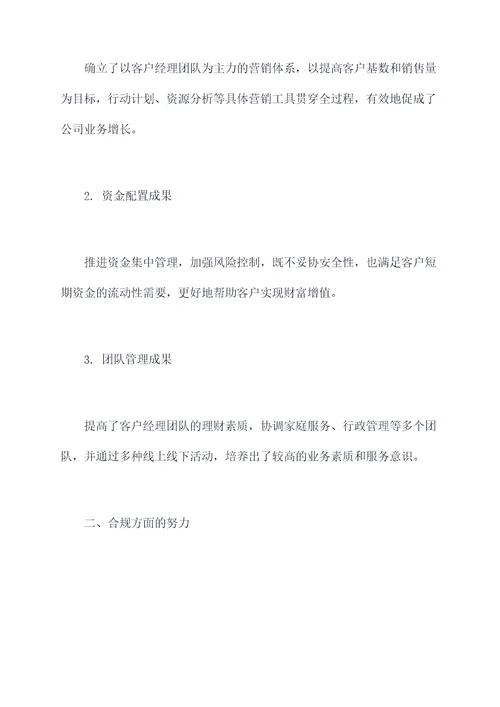 确立了以客户经理团队为主力的营销体系，以提高客户基数和销售量为目标，行动计划、资源分析等具体营销工具贯穿全过程，有效地促成了公司业务增长。

2. 资金配置成果

推进资金集中管理，加强风险控制，既不妥协安全性，也满足客户短期资金的流动性需要，更好地帮助客户实现财富增值。

3. 团队管理成果

提高了客户经理团队的理财素质，协调家庭服务、行政管理等多个团队，并通过多种线上线下活动，培养出了较高的业务素质和服务意识。

二、合规方面的努力